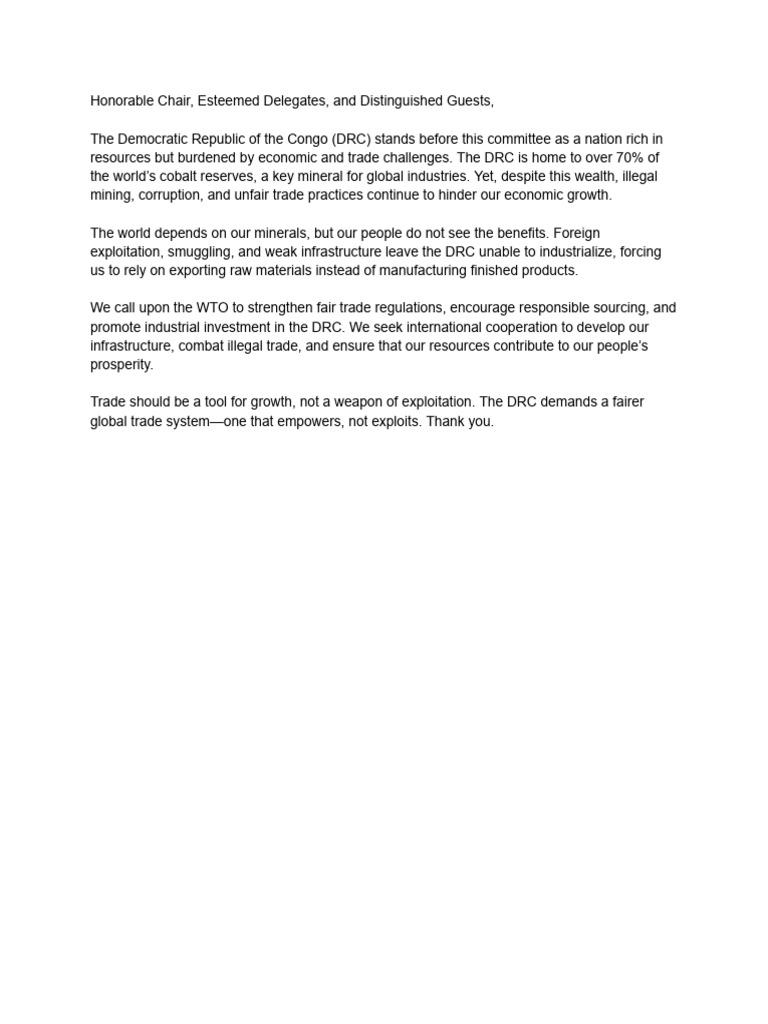 Honorable Chair, Esteemed Delegates, and Distinguished Guests,

The Democratic Republic of the Congo (DRC) stands before this committee as a nation rich in resources but burdened by economic and trade challenges. The DRC is home to over 70% of the world's cobalt reserves, a key mineral for global industries. Yet, despite this wealth, illegal mining, corruption, and unfair trade practices continue to hinder our economic growth.

The world depends on our minerals, but our people do not see the benefits. Foreign exploitation, smuggling, and weak infrastructure leave the DRC unable to industrialize, forcing us to rely on exporting raw materials instead of manufacturing finished products.

We call upon the WTO to strengthen fair trade regulations, encourage responsible sourcing, and promote industrial investment in the DRC. We seek international cooperation to develop our infrastructure, combat illegal trade, and ensure that our resources contribute to our people's prosperity.

Trade should be a tool for growth, not a weapon of exploitation. The DRC demands a fairer global trade system—one that empowers, not exploits. Thank you.